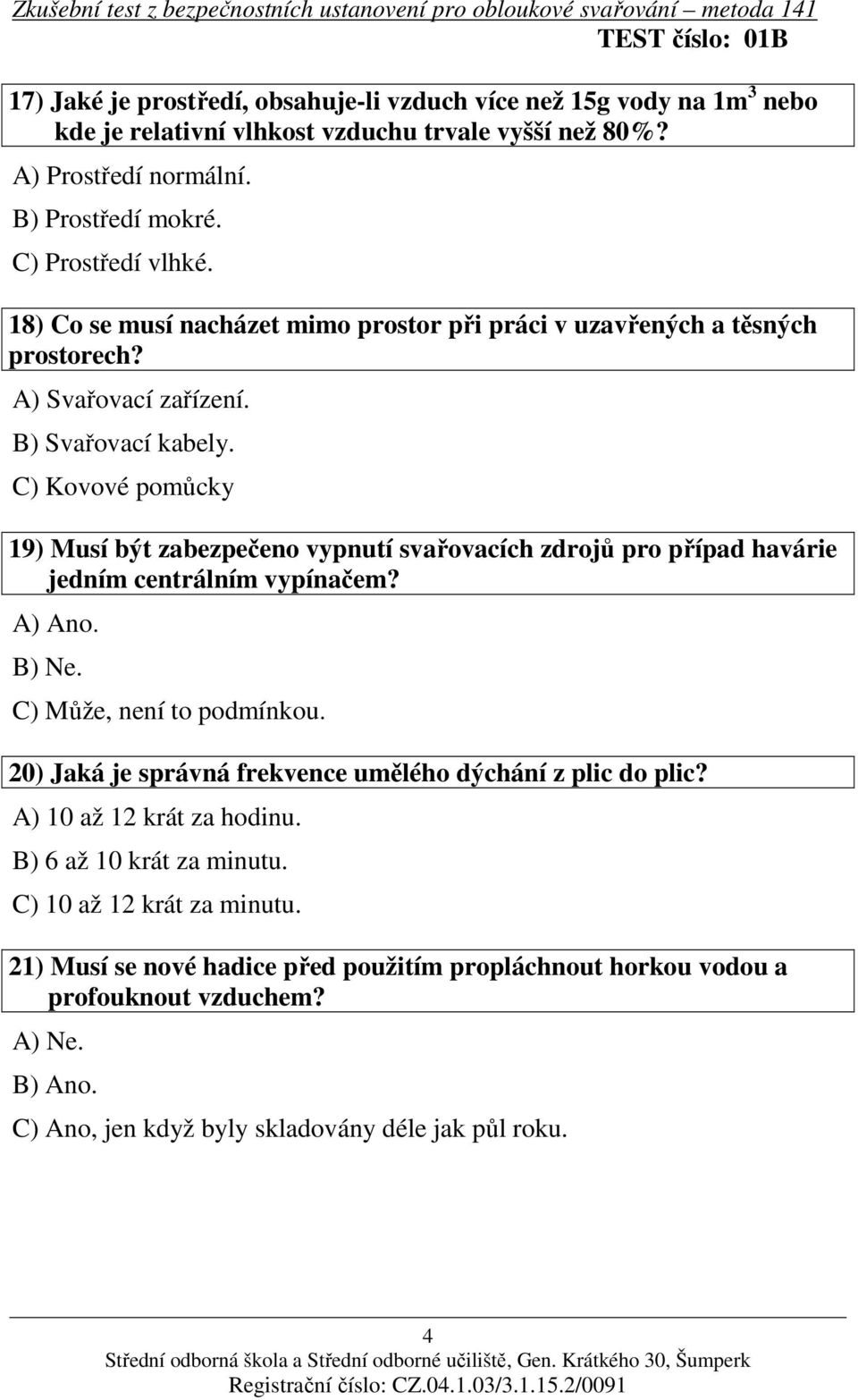 Zkušební test z bezpečnostních ustanovení pro obloukové svařování – metoda 141
TEST číslo: 01B

17) Jaké je prostředí, obsahuje-li vzduch více než 15g vody na $1m^3$ nebo kde je relativní vlhkost vzduchu trvale vyšší než 80%?
A) Prostředí normální.
B) Prostředí mokré.
C) Prostředí vlhké.

18) Co se musí nacházet mimo prostor při práci v uzavřených a těsných prostorech?
A) Svařovací zařízení.
B) Svařovací kabely.
C) Kovové pomůcky

19) Musí být zabezpečeno vypnutí svařovacích zdrojů pro případ havárie jedním centrálním vypínačem?
A) Ano.
B) Ne.
C) Může, není to podmínkou.

20) Jaká je správná frekvence umělého dýchání z plic do plic?
A) 10 až 12 krát za hodinu.
B) 6 až 10 krát za minutu.
C) 10 až 12 krát za minutu.

21) Musí se nové hadice před použitím propláchnout horkou vodou a profouknout vzduchem?
A) Ne.
B) Ano.
C) Ano, jen když byly skladovány déle jak půl roku.

4
Střední odborná škola a Střední odborné učiliště, Gen. Krátkého 30, Šumperk
Registrační číslo: CZ.04.1.03/3.1.15.2/0091